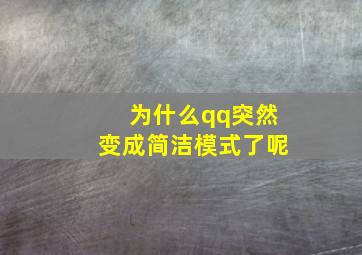 为什么qq突然变成简洁模式了呢